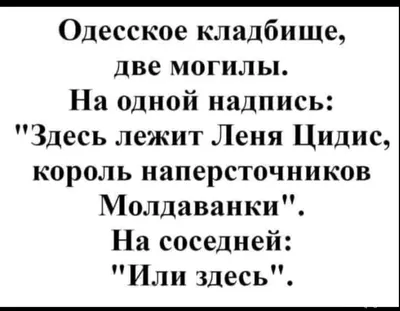 Одесское кладбище, две могилы. На одной надпись: "Здесь лежит Леня Цидис, король наперсточников Молдаванки". На соседней: "Или здесь".